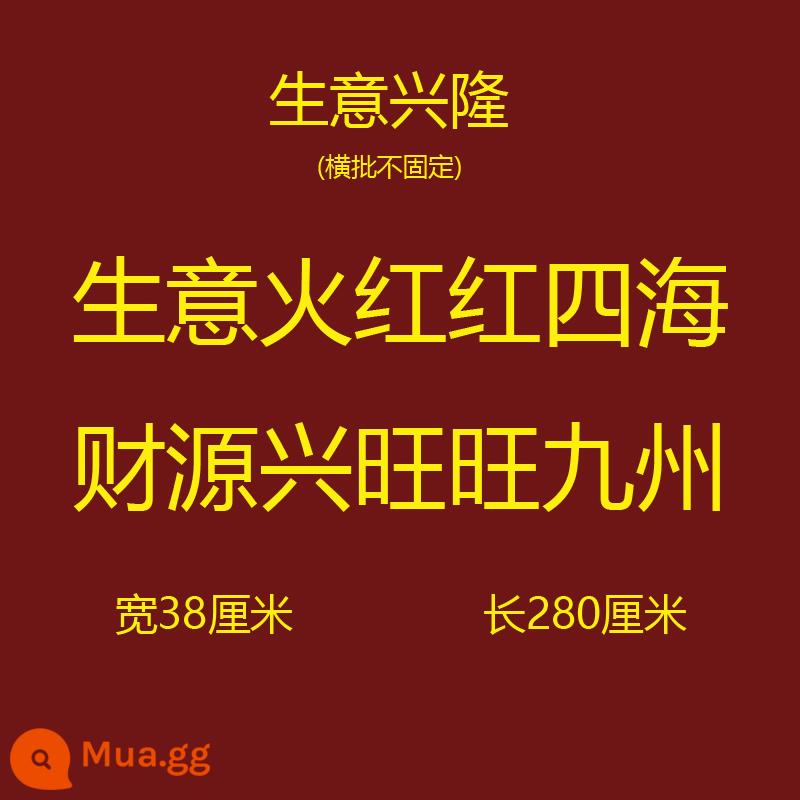 生意兴隆
(横批不固定)

生意火红红四海

财源兴旺旺九州

宽38厘米 长280厘米

Mua.gg